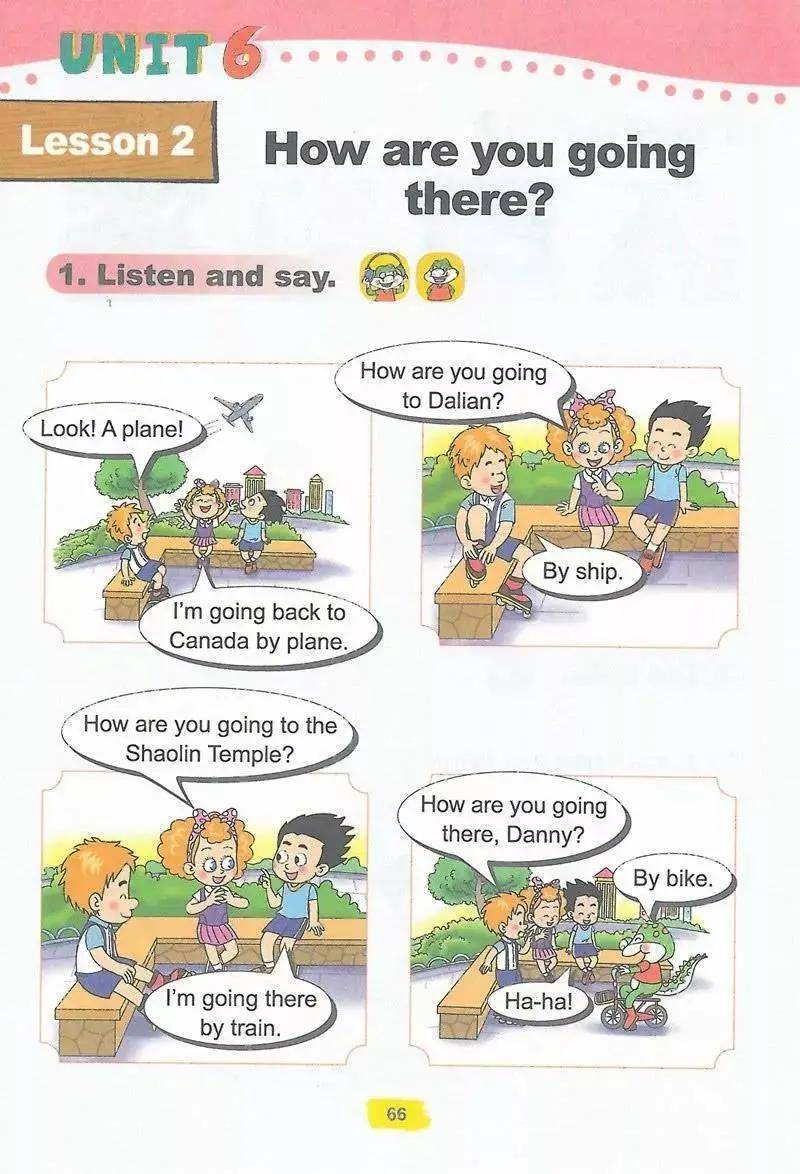 UNIT 6

Lesson 2

How are you going there?

1. Listen and say.

Look! A plane!

I'm going back to Canada by plane.

How are you going to Dalian?

By ship.

How are you going to the Shaolin Temple?

I'm going there by train.

How are you going there, Danny?

By bike.

Ha-ha!

66